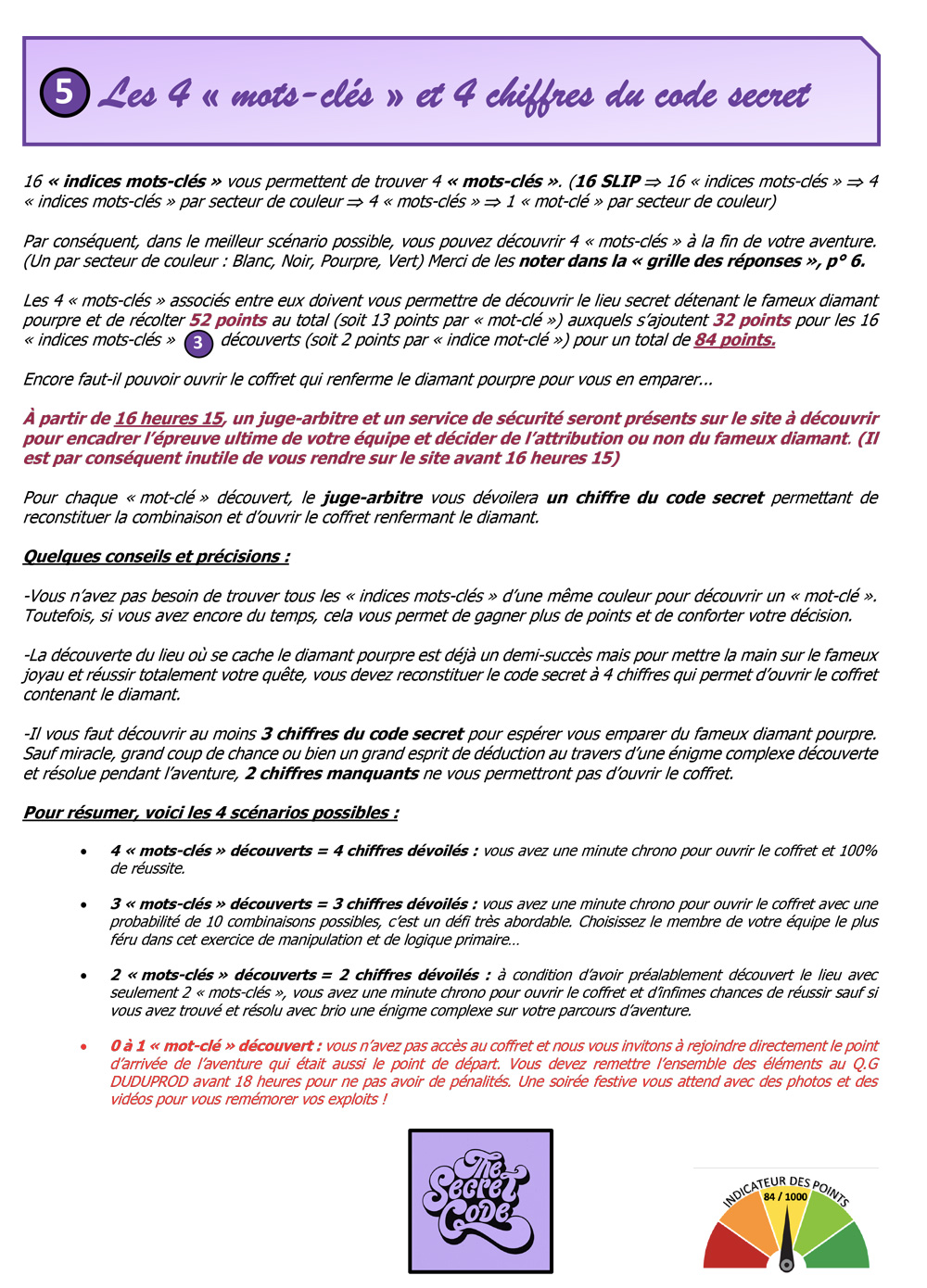 5 Les 4 « mots-clés » et 4 chiffres du code secret

16 « indices mots-clés » vous permettent de trouver 4 « mots-clés ». (16 SLIP ⇒ 16 « indices mots-clés » ⇒ 4 « indices mots-clés » par secteur de couleur ⇒ 4 « mots-clés » ⇒ 1 « mot-clé » par secteur de couleur)

Par conséquent, dans le meilleur scénario possible, vous pouvez découvrir 4 « mots-clés » à la fin de votre aventure. (Un par secteur de couleur : Blanc, Noir, Pourpre, Vert) Merci de les noter dans la « grille des réponses », p° 6.

Les 4 « mots-clés » associés entre eux doivent vous permettre de découvrir le lieu secret détenant le fameux diamant pourpre et de récolter 52 points au total (soit 13 points par « mot-clé ») auxquels s'ajoutent 32 points pour les 16 « indices mots-clés » 3 découverts (soit 2 points par « indice mot-clé ») pour un total de 84 points.

Encore faut-il pouvoir ouvrir le coffret qui renferme le diamant pourpre pour vous en emparer...

À partir de 16 heures 15, un juge-arbitre et un service de sécurité seront présents sur le site à découvrir pour encadrer l'épreuve ultime de votre équipe et décider de l'attribution ou non du fameux diamant. (Il est par conséquent inutile de vous rendre sur le site avant 16 heures 15)

Pour chaque « mot-clé » découvert, le juge-arbitre vous dévoilera un chiffre du code secret permettant de reconstituer la combinaison et d'ouvrir le coffret renfermant le diamant.

Quelques conseils et précisions :

-Vous n'avez pas besoin de trouver tous les « indices mots-clés » d'une même couleur pour découvrir un « mot-clé ». Toutefois, si vous avez encore du temps, cela vous permet de gagner plus de points et de conforter votre décision.

-La découverte du lieu où se cache le diamant pourpre est déjà un demi-succès mais pour mettre la main sur le fameux joyau et réussir totalement votre quête, vous devez reconstituer le code secret à 4 chiffres qui permet d'ouvrir le coffret contenant le diamant.

-Il vous faut découvrir au moins 3 chiffres du code secret pour espérer vous emparer du fameux diamant pourpre. Sauf miracle, grand coup de chance ou bien un grand esprit de déduction au travers d'une énigme complexe découverte et résolue pendant l'aventure, 2 chiffres manquants ne vous permettront pas d'ouvrir le coffret.

Pour résumer, voici les 4 scénarios possibles :

• 4 « mots-clés » découverts = 4 chiffres dévoilés : vous avez une minute chrono pour ouvrir le coffret et 100% de réussite.

• 3 « mots-clés » découverts = 3 chiffres dévoilés : vous avez une minute chrono pour ouvrir le coffret avec une probabilité de 10 combinaisons possibles, c'est un défi très abordable. Choisissez le membre de votre équipe le plus féru dans cet exercice de manipulation et de logique primaire…

• 2 « mots-clés » découverts = 2 chiffres dévoilés : à condition d'avoir préalablement découvert le lieu avec seulement 2 « mots-clés », vous avez une minute chrono pour ouvrir le coffret et d'infimes chances de réussir sauf si vous avez trouvé et résolu avec brio une énigme complexe sur votre parcours d'aventure.

• 0 à 1 « mot-clé » découvert : vous n'avez pas accès au coffret et nous vous invitons à rejoindre directement le point d'arrivée de l'aventure qui était aussi le point de départ. Vous devez remettre l'ensemble des éléments au Q.G DUDUPROD avant 18 heures pour ne pas avoir de pénalités. Une soirée festive vous attend avec des photos et des vidéos pour vous remémorer vos exploits !

The Secret Code

INDICATEUR DES POINTS
84 / 1000